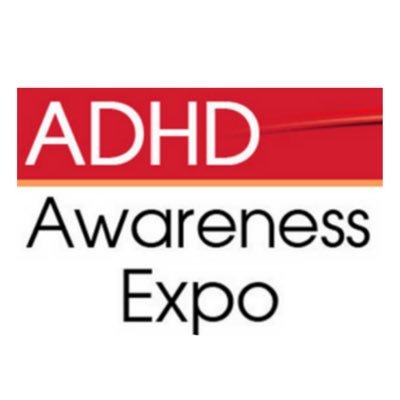 ADHD
Awareness
Expo